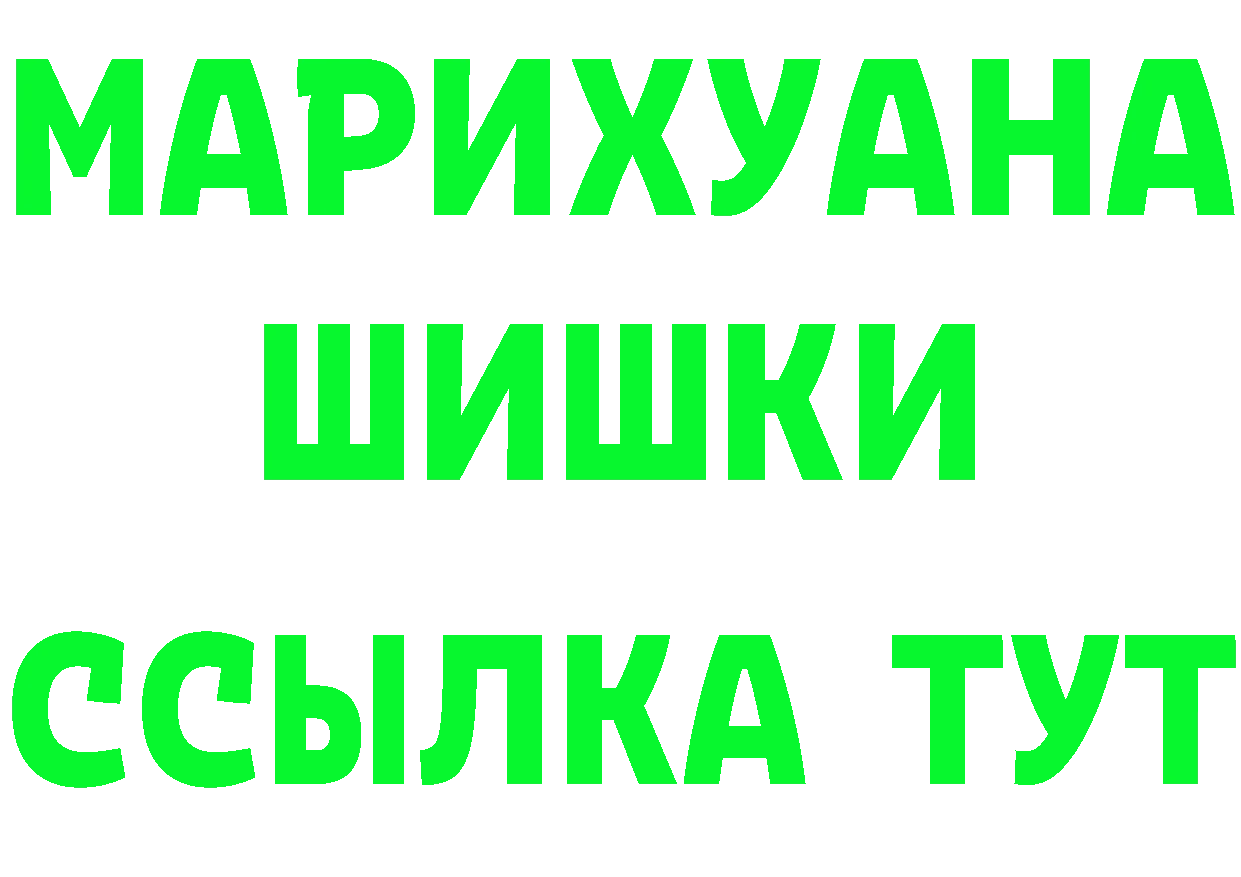 МАРИХУАНА ШИШКИ

ССЫЛКА ТУТ